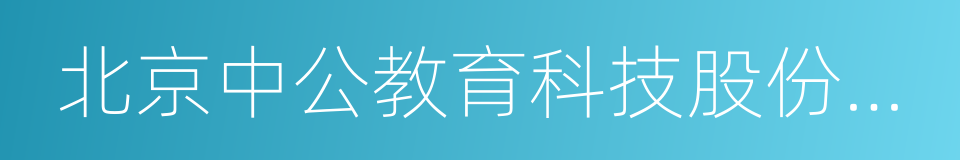 北京中公教育科技股份...